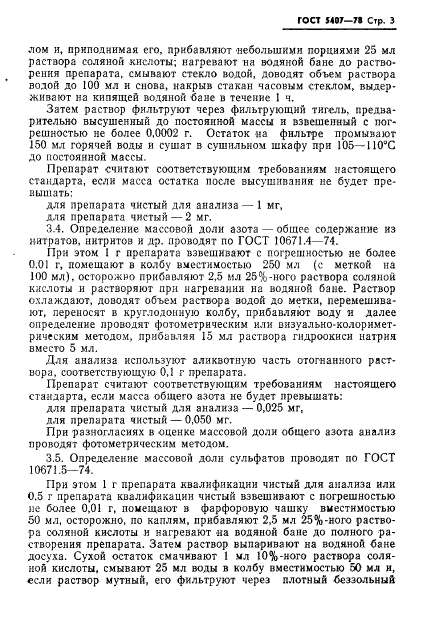 ГОСТ 5407—78 Стр. 3

лом и, приподнимая его, прибавляют небольшими порциями 25 мл раствора соляной кислоты; нагревают на водяной бане до растворения препарата, смывают стекло водой, доводят объем раствора водой до 100 мл и снова, накрыв стакан часовым стеклом, выдерживают на кипящей водяной бане в течение 1 ч.

Затем раствор фильтруют через фильтрующий тигель, предварительно высушенный до постоянной массы и взвешенный с погрешностью не более 0,0002 г. Остаток на фильтре промывают 150 мл горячей воды и сушат в сушильном шкафу при 105—110°С до постоянной массы.

Препарат считают соответствующим требованиям настоящего стандарта, если масса остатка после высушивания не будет превышать:

для препарата чистый для анализа — 1 мг,

для препарата чистый — 2 мг.

3.4. Определение массовой доли азота — общее содержание из нитратов, нитритов и др. проводят по ГОСТ 10671.4—74.

При этом 1 г препарата взвешивают с погрешностью не более 0.01 г, помещают в колбу вместимостью 250 мл (с меткой на 100 мл), осторожно прибавляют 2,5 мл 25%-ного раствора соляной кислоты и растворяют при нагревании на водяной бане. Раствор охлаждают, доводят объем раствора водой до метки, перемешивают, переносят в круглодонную колбу, прибавляют воду и далее определение проводят фотометрическим или визуально-колориметрическим методом, прибавляя 15 мл раствора гидроокиси натрия вместо 5 мл.

Для анализа используют аликвотную часть отогнанного раствора, соответствующую 0,1 г препарата.

Препарат считают соответствующим требованиям настоящего стандарта, если масса общего азота не будет превышать:

для препарата чистый для анализа — 0,025 мг,

для препарата чистый — 0,050 мг.

При разногласиях в оценке массовой доли общего азота анализ проводят фотометрическим методом.

3.5. Определение массовой доли сульфатов проводят по ГОСТ 10671.5—74.

При этом 1 г препарата квалификации чистый для анализа или 0.5 г препарата квалификации чистый взвешивают с погрешностью не более 0,01 г, помещают в фарфоровую чашку вместимостью 50 мл, осторожно, по каплям, прибавляют 2,5 мл 25%-ного раствора соляной кислоты и нагревают на водяной бане до полного растворения препарата. Затем раствор выпаривают на водяной бане досуха. Сухой остаток смачивают 1 мл 10%-ного раствора соляной кислоты, смывают 25 мл воды в колбу вместимостью 50 мл и, если раствор мутный, его фильтруют через плотный беззольный